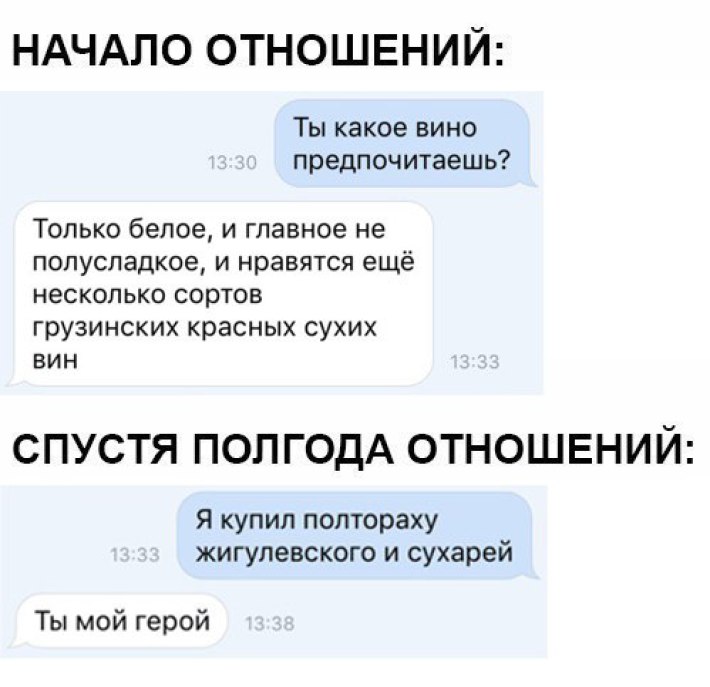 НАЧАЛО ОТНОШЕНИЙ:

13:30 Ты какое вино предпочитаешь?

Только белое, и главное не полусладкое, и нравятся ещё несколько сортов грузинских красных сухих вин 13:33

СПУСТЯ ПОЛГОДА ОТНОШЕНИЙ:

13:33 Я купил полтораху жигулевского и сухарей

Ты мой герой 13:38